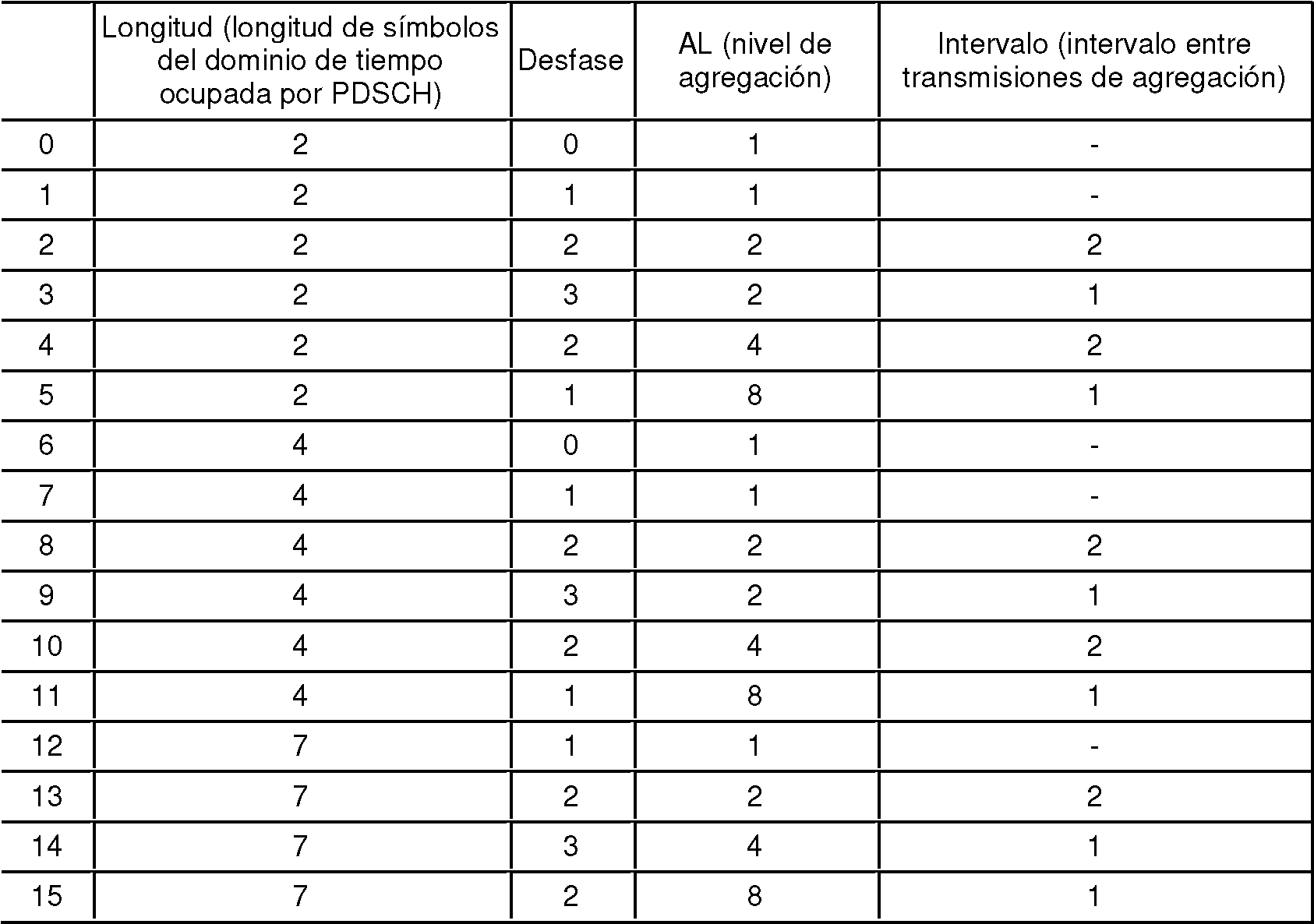 | | Longitud (longitud de símbolos del dominio de tiempo ocupada por PDSCH) | Desfase | AL (nivel de agregación) | Intervalo (intervalo entre transmisiones de agregación) |
|---|---|---|---|---|
| 0 | 2 | 0 | 1 | - |
| 1 | 2 | 1 | 1 | - |
| 2 | 2 | 2 | 2 | 2 |
| 3 | 2 | 3 | 2 | 1 |
| 4 | 2 | 2 | 4 | 2 |
| 5 | 2 | 1 | 8 | 1 |
| 6 | 4 | 0 | 1 | - |
| 7 | 4 | 1 | 1 | - |
| 8 | 4 | 2 | 2 | 2 |
| 9 | 4 | 3 | 2 | 1 |
| 10 | 4 | 2 | 4 | 2 |
| 11 | 4 | 1 | 8 | 1 |
| 12 | 7 | 1 | 1 | - |
| 13 | 7 | 2 | 2 | 2 |
| 14 | 7 | 3 | 4 | 1 |
| 15 | 7 | 2 | 8 | 1 |